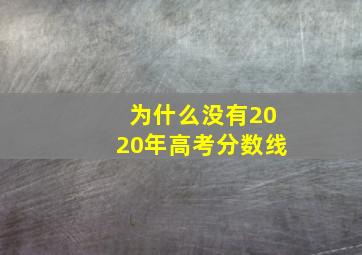 为什么没有2020年高考分数线